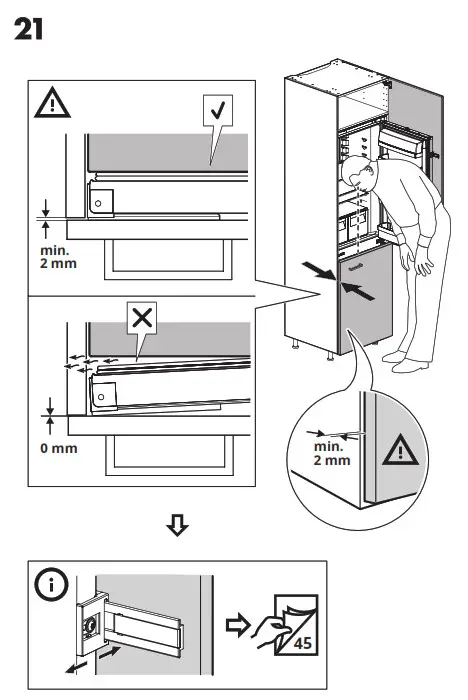 21

min.
2 mm

0 mm

min.
2 mm

45